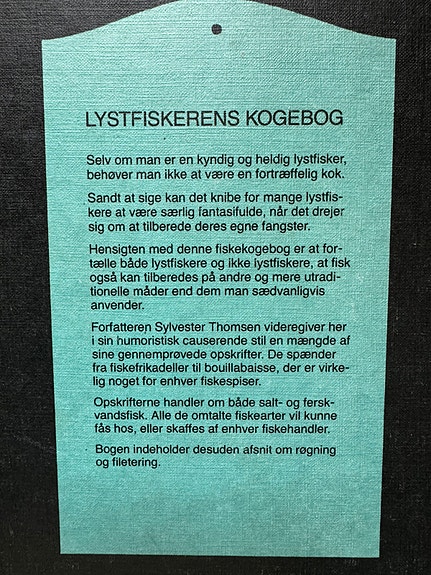 LYSTFISKERENS KOGEBOG

Selv om man er en kyndig og heldig lystfisker, behøver man ikke at være en fortræffelig kok.

Sandt at sige kan det knibe for mange lystfiskere at være særlig fantasifulde, når det drejer sig om at tilberede deres egne fangster.

Hensigten med denne fiskekogebog er at fortælle både lystfiskere og ikke lystfiskere, at fisk også kan tilberedes på andre og mere utraditionelle måder end dem man sædvanligvis anvender.

Forfatteren Sylvester Thomsen videregiver her i sin humoristisk causerende stil en mængde af sine gennemprøvede opskrifter. De spænder fra fiskefrikadeller til bouillabaisse, der er virkelig noget for enhver fiskespiser.

Opskrifterne handler om både salt- og ferskvandsfisk. Alle de omtalte fiskearter vil kunne fås hos, eller skaffes af enhver fiskehandler.

Bogen indeholder desuden afsnit om røgning og filetering.